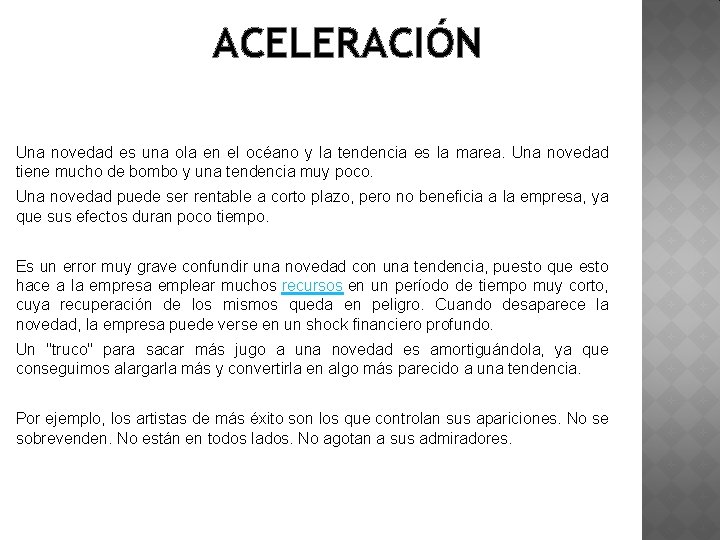 ACELERACIÓN

Una novedad es una ola en el océano y la tendencia es la marea. Una novedad tiene mucho de bombo y una tendencia muy poco.

Una novedad puede ser rentable a corto plazo, pero no beneficia a la empresa, ya que sus efectos duran poco tiempo.

Es un error muy grave confundir una novedad con una tendencia, puesto que esto hace a la empresa emplear muchos recursos en un período de tiempo muy corto, cuya recuperación de los mismos queda en peligro. Cuando desaparece la novedad, la empresa puede verse en un shock financiero profundo.

Un "truco" para sacar más jugo a una novedad es amortiguándola, ya que conseguimos alargarla más y convertirla en algo más parecido a una tendencia.

Por ejemplo, los artistas de más éxito son los que controlan sus apariciones. No se sobrevenden. No están en todos lados. No agotan a sus admiradores.